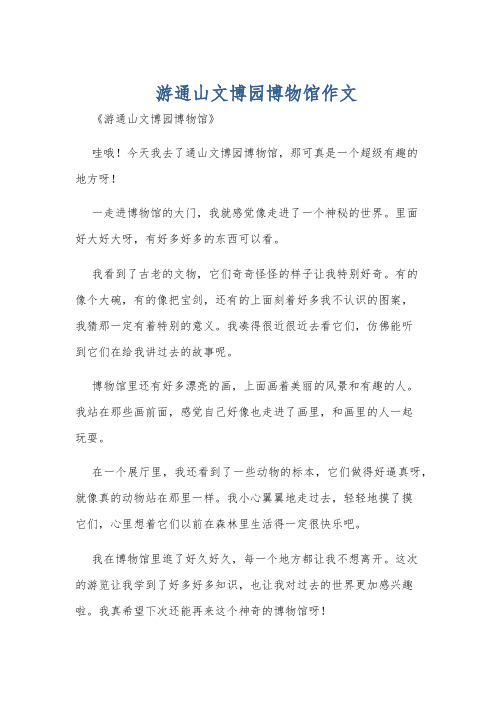 游通山文博园博物馆作文

《游通山文博园博物馆》

哇哦！今天我去了通山文博园博物馆，那可真是一个超级有趣的地方呀！

一走进博物馆的大门，我就感觉像走进了一个神秘的世界。里面好大好大呀，有好多好多的东西可以看。

我看到了古老的文物，它们奇奇怪怪的样子让我特别好奇。有的像个大碗，有的像把宝剑，还有的上面刻着好多我不认识的图案，我猜那一定有着特别的意义。我凑得很近很近去看它们，仿佛能听到它们在给我讲过去的故事呢。

博物馆里还有好多漂亮的画，上面画着美丽的风景和有趣的人。我站在那些画前面，感觉自己好像也走进了画里，和画里的人一起玩耍。

在一个展厅里，我还看到了一些动物的标本，它们做得好逼真呀，就像真的动物站在那里一样。我小心翼翼地走过去，轻轻地摸了摸它们，心里想着它们以前在森林里生活得一定很快乐吧。

我在博物馆里逛了好久好久，每一个地方都让我不想离开。这次的游览让我学到了好多好多知识，也让我对过去的世界更加感兴趣啦。我真希望下次还能再来这个神奇的博物馆呀！